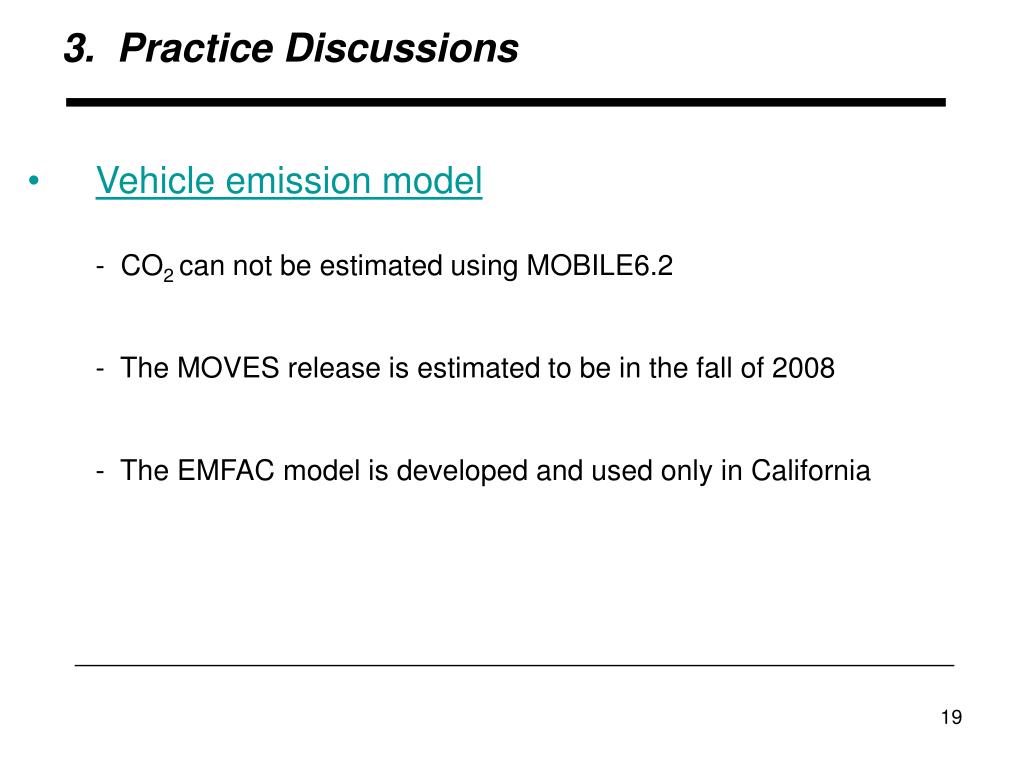 3. Practice Discussions

• Vehicle emission model

- $CO_2$ can not be estimated using MOBILE6.2

- The MOVES release is estimated to be in the fall of 2008

- The EMFAC model is developed and used only in California

19